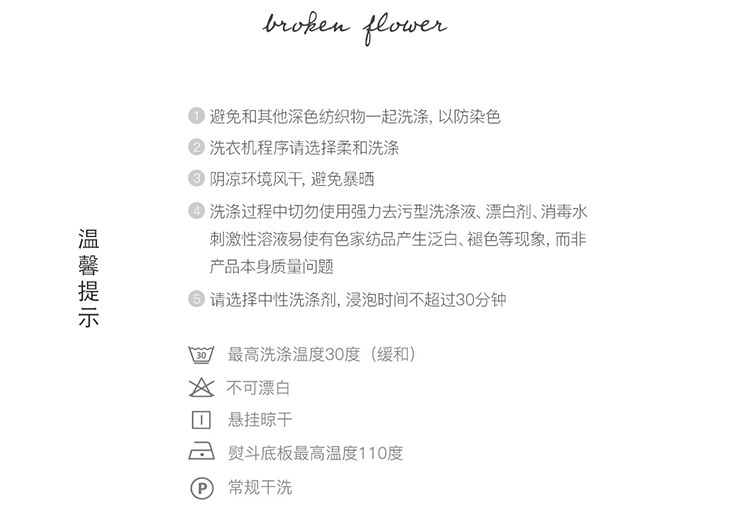 broken flower

温馨提示

1 避免和其他深色纺织物一起洗涤,以防染色

2 洗衣机程序请选择柔和洗涤

3 阴凉环境风干,避免暴晒

4 洗涤过程中切勿使用强力去污型洗涤液、漂白剂、消毒水刺激性溶液易使有色家纺品产生泛白、褪色等现象,而非产品本身质量问题

5 请选择中性洗涤剂,浸泡时间不超过30分钟

30 最高洗涤温度30度(缓和)

不可漂白

悬挂晾干

熨斗底板最高温度110度

P 常规干洗